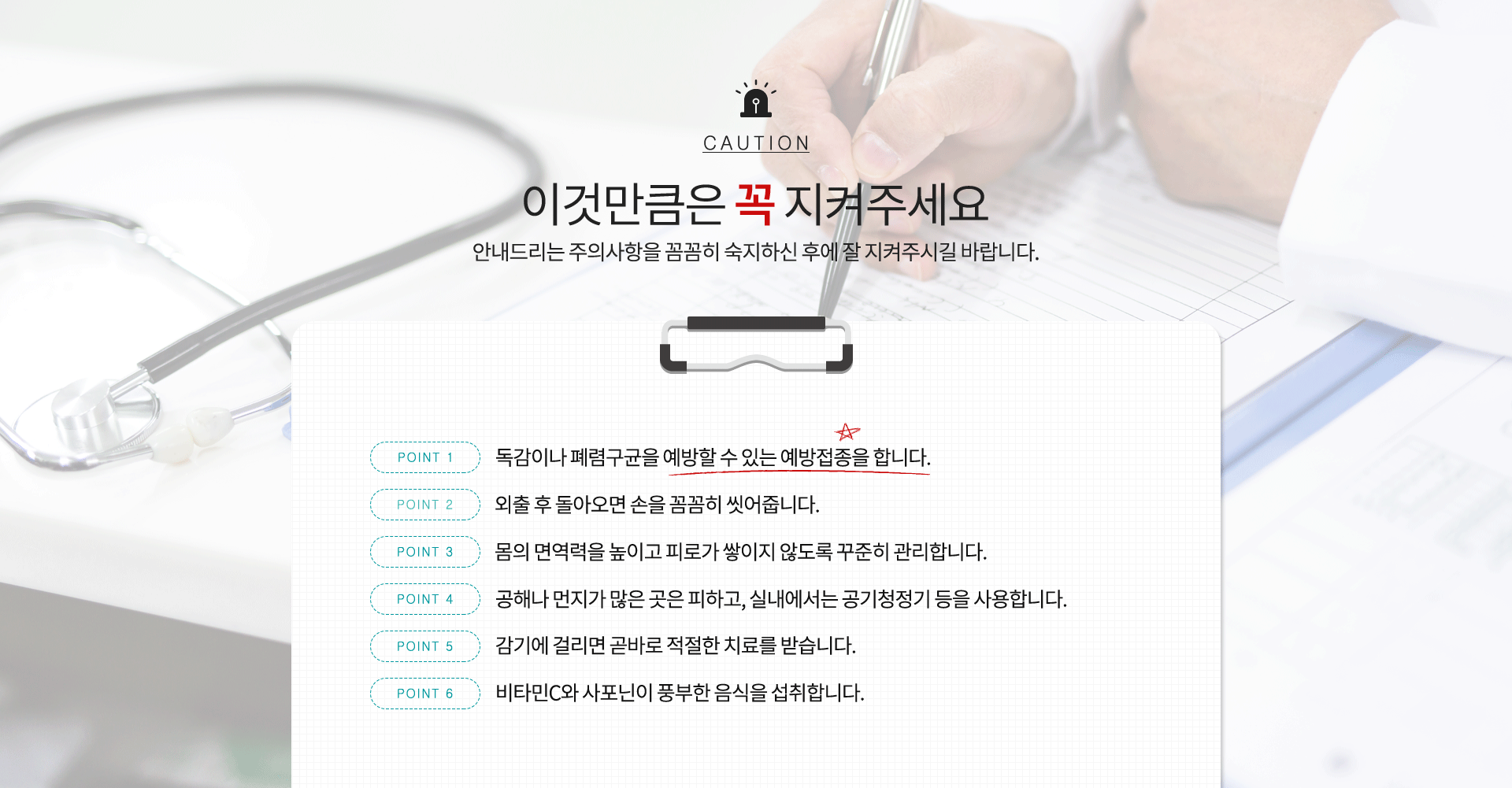 CAUTION

이것만큼은 꼭 지켜주세요

안내드리는 주의사항을 꼼꼼히 숙지하신 후에 잘 지켜주시길 바랍니다.

POINT 1
독감이나 폐렴구균을 예방할 수 있는 예방접종을 합니다.

POINT 2
외출 후 돌아오면 손을 꼼꼼히 씻어줍니다.

POINT 3
몸의 면역력을 높이고 피로가 쌓이지 않도록 꾸준히 관리합니다.

POINT 4
공해나 먼지가 많은 곳은 피하고, 실내에서는 공기청정기 등을 사용합니다.

POINT 5
감기에 걸리면 곧바로 적절한 치료를 받습니다.

POINT 6
비타민C와 사포닌이 풍부한 음식을 섭취합니다.